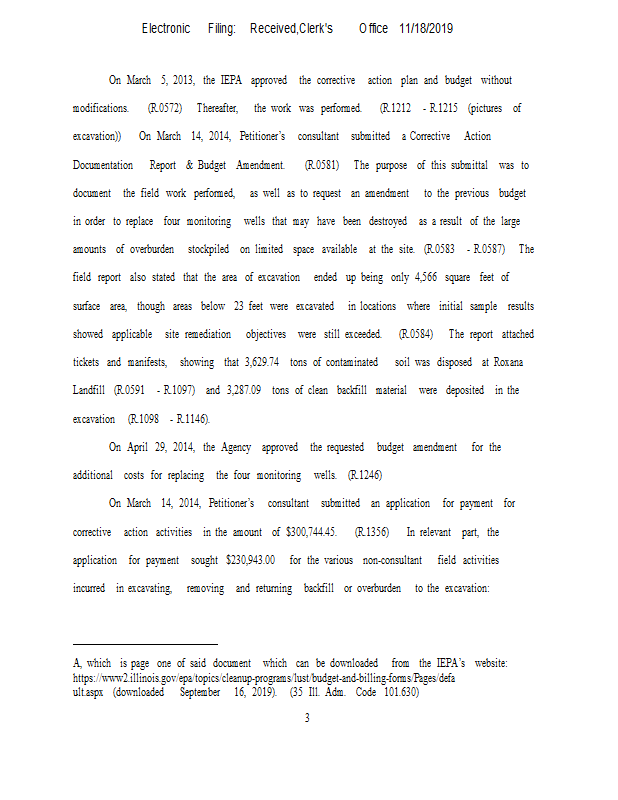 Electronic Filing: Received,Clerk's Office 11/18/2019

On March 5, 2013, the IEPA approved the corrective action plan and budget without modifications. (R.0572) Thereafter, the work was performed. (R.1212 - R.1215 (pictures of excavation)) On March 14, 2014, Petitioner's consultant submitted a Corrective Action Documentation Report & Budget Amendment. (R.0581) The purpose of this submittal was to document the field work performed, as well as to request an amendment to the previous budget in order to replace four monitoring wells that may have been destroyed as a result of the large amounts of overburden stockpiled on limited space available at the site. (R.0583 - R.0587) The field report also stated that the area of excavation ended up being only 4,566 square feet of surface area, though areas below 23 feet were excavated in locations where initial sample results showed applicable site remediation objectives were still exceeded. (R.0584) The report attached tickets and manifests, showing that 3,629.74 tons of contaminated soil was disposed at Roxana Landfill (R.0591 - R.1097) and 3,287.09 tons of clean backfill material were deposited in the excavation (R.1098 - R.1146).

On April 29, 2014, the Agency approved the requested budget amendment for the additional costs for replacing the four monitoring wells. (R.1246)

On March 14, 2014, Petitioner's consultant submitted an application for payment for corrective action activities in the amount of $300,744.45. (R.1356) In relevant part, the application for payment sought $230,943.00 for the various non-consultant field activities incurred in excavating, removing and returning backfill or overburden to the excavation:

A, which is page one of said document which can be downloaded from the IEPA's website: https://www2.illinois.gov/epa/topics/cleanup-programs/lust/budget-and-billing-forms/Pages/default.aspx (downloaded September 16, 2019). (35 Ill. Adm. Code 101.630)

3